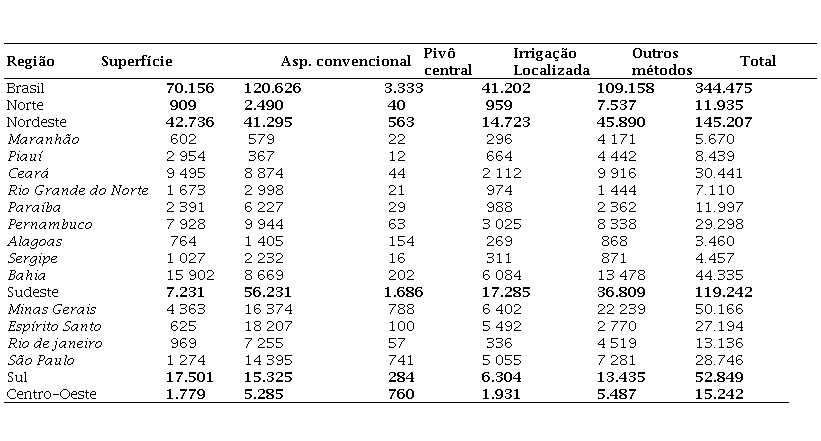 | Região | Superfície | Asp. convencional | Pivô central | Irrigação Localizada | Outros métodos | Total |
|---|---|---|---|---|---|---|
| Brasil | 70.156 | 120.626 | 3.333 | 41.202 | 109.158 | 344.475 |
| Norte | 909 | 2.490 | 40 | 959 | 7.537 | 11.935 |
| Nordeste | 42.736 | 41.295 | 563 | 14.723 | 45.890 | 145.207 |
| Maranhão | 602 | 579 | 22 | 296 | 4 171 | 5.670 |
| Piauí | 2 954 | 367 | 12 | 664 | 4 442 | 8.439 |
| Ceará | 9 495 | 8 874 | 44 | 2 112 | 9 916 | 30.441 |
| Rio Grande do Norte | 1 673 | 2 998 | 21 | 974 | 1 444 | 7.110 |
| Paraíba | 2 391 | 6 227 | 29 | 988 | 2 362 | 11.997 |
| Pernambuco | 7 928 | 9 944 | 63 | 3 025 | 8 338 | 29.298 |
| Alagoas | 764 | 1 405 | 154 | 269 | 868 | 3.460 |
| Sergipe | 1 027 | 2 232 | 16 | 311 | 871 | 4.457 |
| Bahia | 15 902 | 8 669 | 202 | 6 084 | 13 478 | 44.335 |
| Sudeste | 7.231 | 56.231 | 1.686 | 17.285 | 36.809 | 119.242 |
| Minas Gerais | 4 363 | 16 374 | 788 | 6 402 | 22 239 | 50.166 |
| Espírito Santo | 625 | 18 207 | 100 | 5 492 | 2 770 | 27.194 |
| Rio de janeiro | 969 | 7 255 | 57 | 336 | 4 519 | 13.136 |
| São Paulo | 1 274 | 14 395 | 741 | 5 055 | 7 281 | 28.746 |
| Sul | 17.501 | 15.325 | 284 | 6.304 | 13.435 | 52.849 |
| Centro-Oeste | 1.779 | 5.285 | 760 | 1.931 | 5.487 | 15.242 |